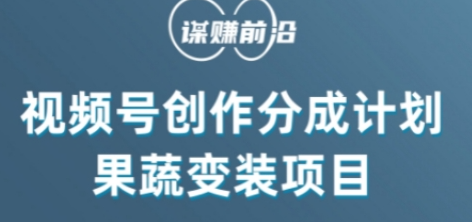 谋赚前沿

视频号创作分成计划
果蔬变装项目